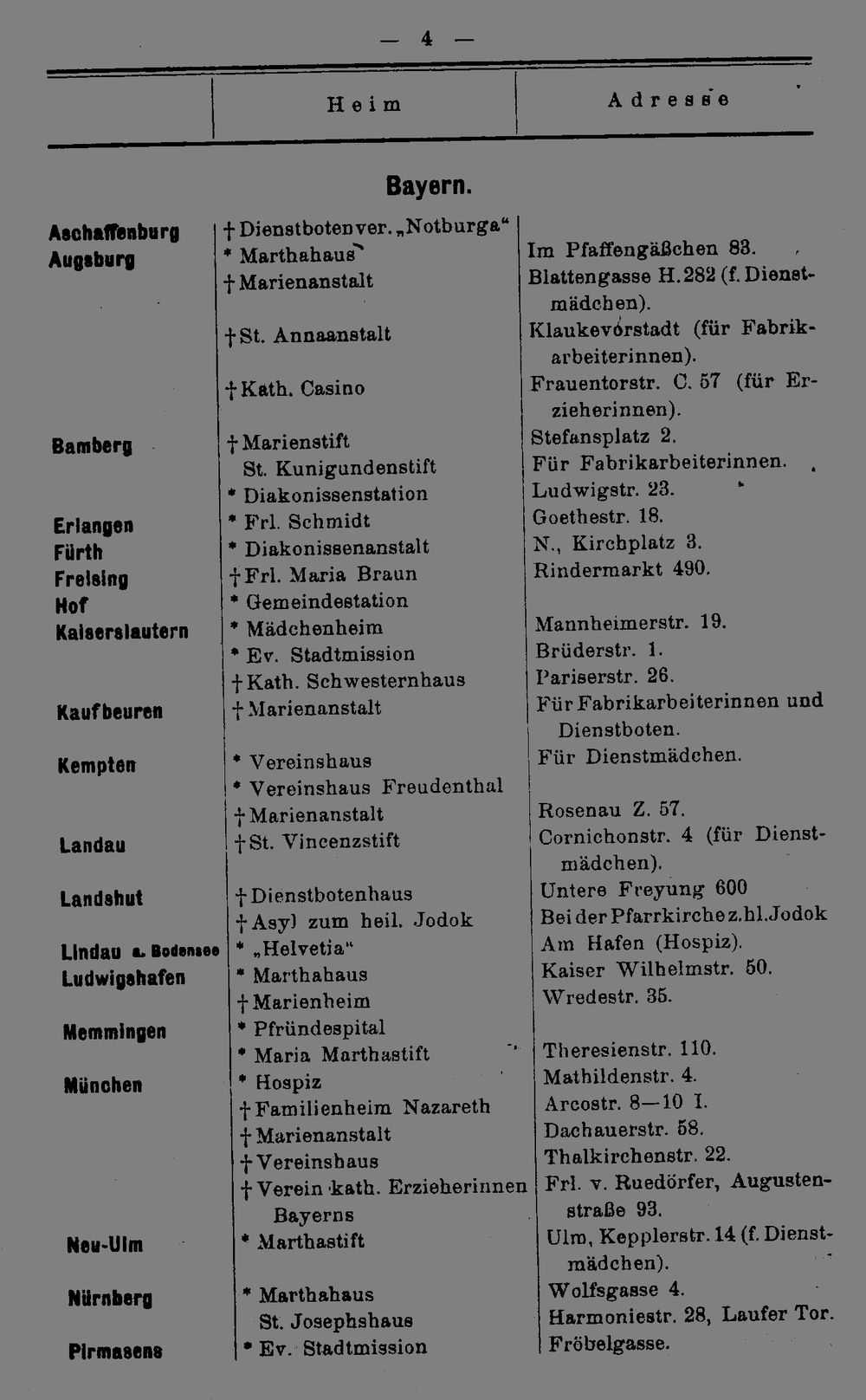 — 4 —

| | Heim | Adresse |
|---|---|---|
| | Bayern. | |
| Aschaffenburg | † Dienstbotenver. „Notburga“ | |
| Augsburg | * Marthahaus | Im Pfaffengäßchen 83. |
| | † Marienanstalt | Blattengasse H. 282 (f. Dienstmädchen). |
| | † St. Annaanstalt | Klaukevorstadt (für Fabrikarbeiterinnen). |
| | † Kath. Casino | Frauentorstr. C. 57 (für Erzieherinnen). |
| Bamberg | † Marienstift | Stefansplatz 2. |
| | St. Kunigundenstift | Für Fabrikarbeiterinnen. |
| | * Diakonissenstation | Ludwigstr. 23. |
| Erlangen | * Frl. Schmidt | Goethestr. 18. |
| Fürth | * Diakonissenanstalt | N., Kirchplatz 3. |
| Freising | † Frl. Maria Braun | Rindermarkt 490. |
| Hof | * Gemeindestation | |
| Kaiserslautern | * Mädchenheim | Mannheimerstr. 19. |
| | * Ev. Stadtmission | Brüderstr. 1. |
| | † Kath. Schwesternhaus | Pariserstr. 26. |
| Kaufbeuren | † Marienanstalt | Für Fabrikarbeiterinnen und Dienstboten. |
| Kempten | * Vereinshaus | Für Dienstmädchen. |
| | * Vereinshaus Freudenthal | |
| | † Marienanstalt | Rosenau Z. 57. |
| Landau | † St. Vincenzstift | Cornichonstr. 4 (für Dienstmädchen). |
| Landshut | † Dienstbotenhaus | Untere Freyung 600 |
| | † Asyl zum heil. Jodok | Bei der Pfarrkirche z. hl. Jodok |
| Lindau a. Bodensee | * „Helvetia“ | Am Hafen (Hospiz). |
| Ludwigshafen | * Marthahaus | Kaiser Wilhelmstr. 50. |
| | † Marienheim | Wredestr. 35. |
| Memmingen | * Pfründespital | |
| | * Maria Marthastift | Theresienstr. 110. |
| München | * Hospiz | Mathildenstr. 4. |
| | † Familienheim Nazareth | Arcostr. 8—10 I. |
| | † Marienanstalt | Dachauerstr. 58. |
| | † Vereinshaus | Thalkirchenstr. 22. |
| | † Verein kath. Erzieherinnen Bayerns | Frl. v. Ruedörfer, Augustenstraße 93. |
| Neu-Ulm | * Marthastift | Ulm, Kepplerstr. 14 (f. Dienstmädchen). |
| Nürnberg | * Marthahaus | Wolfsgasse 4. |
| | St. Josephshaus | Harmoniestr. 28, Laufer Tor. |
| Pirmasens | * Ev. Stadtmission | Fröbelgasse. |